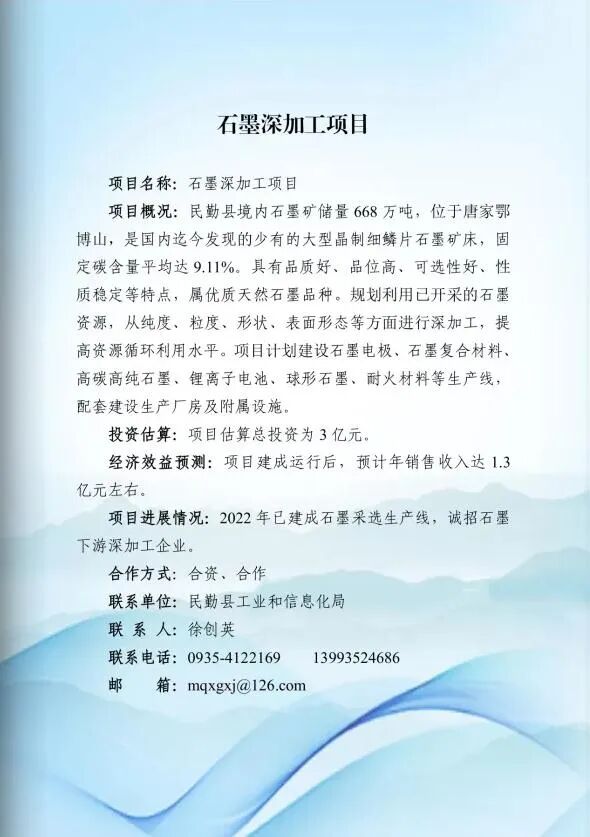 石墨深加工项目

项目名称：石墨深加工项目

项目概况：民勤县境内石墨矿储量 668 万吨，位于唐家鄂博山，是国内迄今发现的少有的大型晶制细鳞片石墨矿床，固定碳含量平均达 9.11%。具有品质好、品位高、可选性好、性质稳定等特点，属优质天然石墨品种。规划利用已开采的石墨资源，从纯度、粒度、形状、表面形态等方面进行深加工，提高资源循环利用水平。项目计划建设石墨电极、石墨复合材料、高碳高纯石墨、锂离子电池、球形石墨、耐火材料等生产线，配套建设生产厂房及附属设施。

投资估算：项目估算总投资为 3 亿元。

经济效益预测：项目建成运行后，预计年销售收入达 1.3 亿元左右。

项目进展情况：2022 年已建成石墨采选生产线，诚招石墨下游深加工企业。

合作方式：合资、合作

联系单位：民勤县工业和信息化局

联 系 人：徐创英

联系电话：0935-4122169　　13993524686

邮　　箱：mqxgxj@126.com